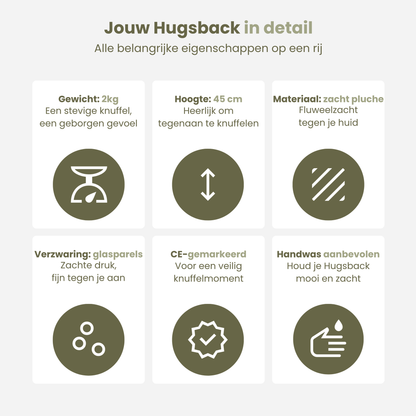 Jouw Hugsback in detail
Alle belangrijke eigenschappen op een rij

Gewicht: 2kg
Een stevige knuffel, een geborgen gevoel

Hoogte: 45 cm
Heerlijk om tegenaan te knuffelen

Materiaal: zacht pluche
Fluweelzacht tegen je huid

Verzwaring: glasparels
Zachte druk, fijn tegen je aan

CE-gemarkeerd
Voor een veilig knuffelmoment

Handwas aanbevolen
Houd je Hugsback mooi en zacht